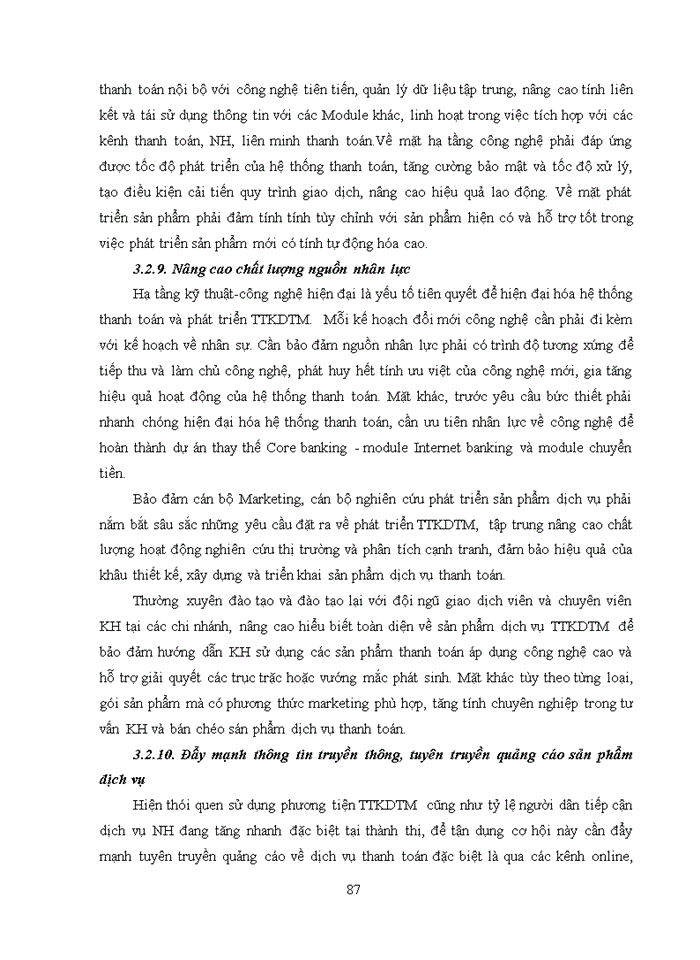 thanh toán nội bộ với công nghệ tiên tiến, quản lý dữ liệu tập trung, nâng cao tính liên kết và tái sử dụng thông tin với các Module khác, linh hoạt trong việc tích hợp với các kênh thanh toán, NH, liên minh thanh toán.Về mặt hạ tầng công nghệ phải đáp ứng được tốc độ phát triển của hệ thống thanh toán, tăng cường bảo mật và tốc độ xử lý, tạo điều kiện cải tiến quy trình giao dịch, nâng cao hiệu quả lao động. Về mặt phát triển sản phẩm phải đảm tính tính tùy chỉnh với sản phẩm hiện có và hỗ trợ tốt trong việc phát triển sản phẩm mới có tính tự động hóa cao.

3.2.9. Nâng cao chất lượng nguồn nhân lực

Hạ tầng kỹ thuật-công nghệ hiện đại là yếu tố tiên quyết để hiện đại hóa hệ thống thanh toán và phát triển TTKDTM. Mỗi kế hoạch đổi mới công nghệ cần phải đi kèm với kế hoạch về nhân sự. Cần bảo đảm nguồn nhân lực phải có trình độ tương xứng để tiếp thu và làm chủ công nghệ, phát huy hết tính ưu việt của công nghệ mới, gia tăng hiệu quả hoạt động của hệ thống thanh toán. Mặt khác, trước yêu cầu bức thiết phải nhanh chóng hiện đại hóa hệ thống thanh toán, cần ưu tiên nhân lực về công nghệ để hoàn thành dự án thay thế Core banking - module Internet banking và module chuyển tiền.

Bảo đảm cán bộ Marketing, cán bộ nghiên cứu phát triển sản phẩm dịch vụ phải nắm bắt sâu sắc những yêu cầu đặt ra về phát triển TTKDTM, tập trung nâng cao chất lượng hoạt động nghiên cứu thị trường và phân tích cạnh tranh, đảm bảo hiệu quả của khâu thiết kế, xây dựng và triển khai sản phẩm dịch vụ thanh toán.

Thường xuyên đào tạo và đào tạo lại với đội ngũ giao dịch viên và chuyên viên KH tại các chi nhánh, nâng cao hiểu biết toàn diện về sản phẩm dịch vụ TTKDTM để bảo đảm hướng dẫn KH sử dụng các sản phẩm thanh toán áp dụng công nghệ cao và hỗ trợ giải quyết các trục trặc hoặc vướng mắc phát sinh. Mặt khác tùy theo từng loại, gói sản phẩm mà có phương thức marketing phù hợp, tăng tính chuyên nghiệp trong tư vấn KH và bán chéo sản phẩm dịch vụ thanh toán.

3.2.10. Đẩy mạnh thông tin truyền thông, tuyên truyền quảng cáo sản phẩm dịch vụ

Hiện thói quen sử dụng phương tiện TTKDTM cũng như tỷ lệ người dân tiếp cận dịch vụ NH đang tăng nhanh đặc biệt tại thành thị, để tận dụng cơ hội này cần đẩy mạnh tuyên truyền quảng cáo về dịch vụ thanh toán đặc biệt là qua các kênh online,

87